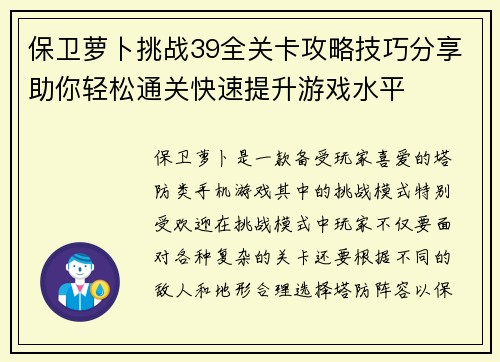 保卫萝卜挑战39全关卡攻略技巧分享助你轻松通关快速提升游戏水平

保卫萝卜是一款备受玩家喜爱的塔防类手机游戏其中的挑战模式特别受欢迎在挑战模式中玩家不仅要面对各种复杂的关卡还要根据不同的敌人和地形合理选择塔防阵容以保